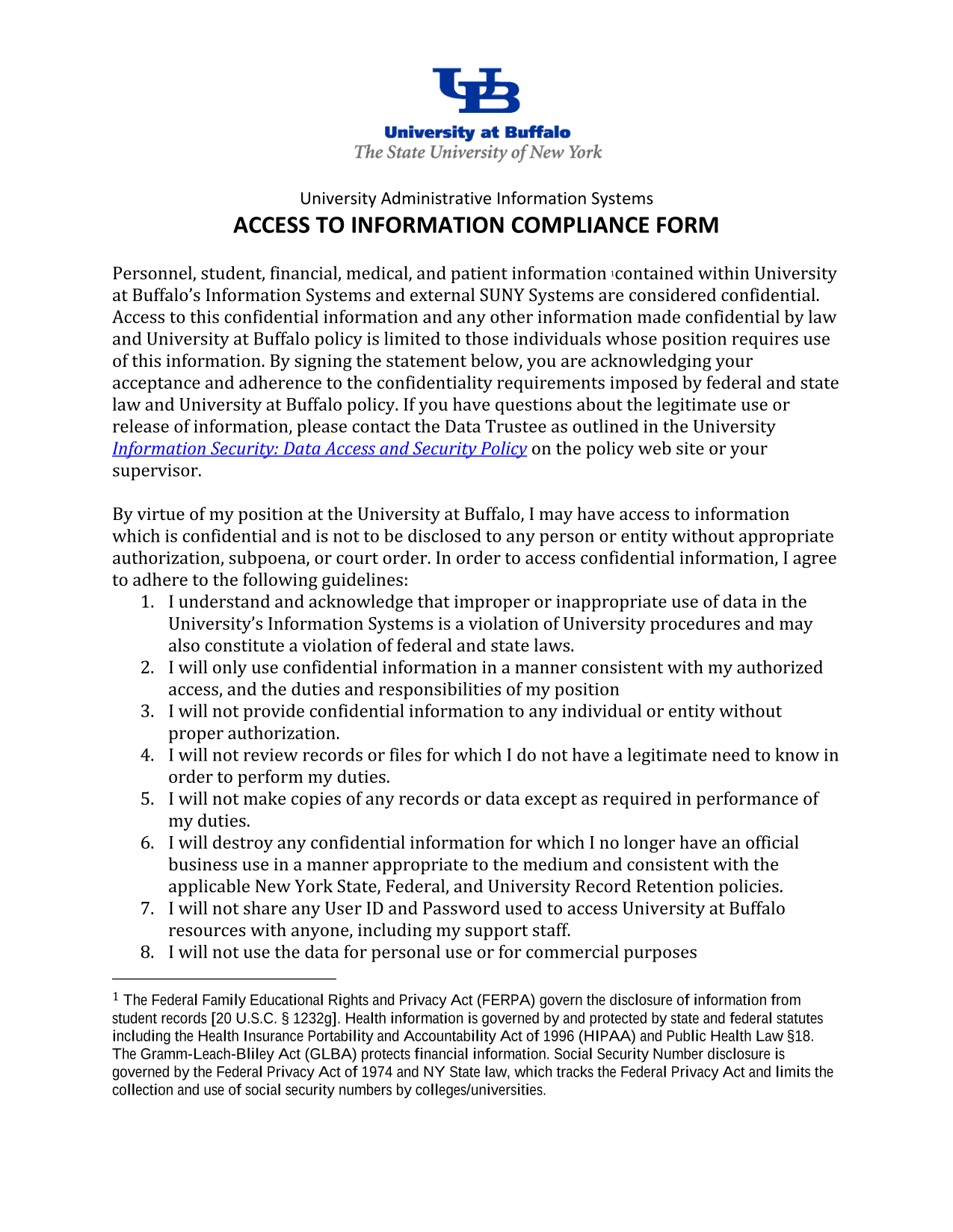 UB
University at Buffalo
The State University of New York

University Administrative Information Systems
ACCESS TO INFORMATION COMPLIANCE FORM

Personnel, student, financial, medical, and patient information $^1$contained within University at Buffalo's Information Systems and external SUNY Systems are considered confidential. Access to this confidential information and any other information made confidential by law and University at Buffalo policy is limited to those individuals whose position requires use of this information. By signing the statement below, you are acknowledging your acceptance and adherence to the confidentiality requirements imposed by federal and state law and University at Buffalo policy. If you have questions about the legitimate use or release of information, please contact the Data Trustee as outlined in the University Information Security: Data Access and Security Policy on the policy web site or your supervisor.

By virtue of my position at the University at Buffalo, I may have access to information which is confidential and is not to be disclosed to any person or entity without appropriate authorization, subpoena, or court order. In order to access confidential information, I agree to adhere to the following guidelines:
1. I understand and acknowledge that improper or inappropriate use of data in the University's Information Systems is a violation of University procedures and may also constitute a violation of federal and state laws.
2. I will only use confidential information in a manner consistent with my authorized access, and the duties and responsibilities of my position
3. I will not provide confidential information to any individual or entity without proper authorization.
4. I will not review records or files for which I do not have a legitimate need to know in order to perform my duties.
5. I will not make copies of any records or data except as required in performance of my duties.
6. I will destroy any confidential information for which I no longer have an official business use in a manner appropriate to the medium and consistent with the applicable New York State, Federal, and University Record Retention policies.
7. I will not share any User ID and Password used to access University at Buffalo resources with anyone, including my support staff.
8. I will not use the data for personal use or for commercial purposes

$^1$ The Federal Family Educational Rights and Privacy Act (FERPA) govern the disclosure of information from student records [20 U.S.C. § 1232g]. Health information is governed by and protected by state and federal statutes including the Health Insurance Portability and Accountability Act of 1996 (HIPAA) and Public Health Law §18. The Gramm-Leach-Bliley Act (GLBA) protects financial information. Social Security Number disclosure is governed by the Federal Privacy Act of 1974 and NY State law, which tracks the Federal Privacy Act and limits the collection and use of social security numbers by colleges/universities.